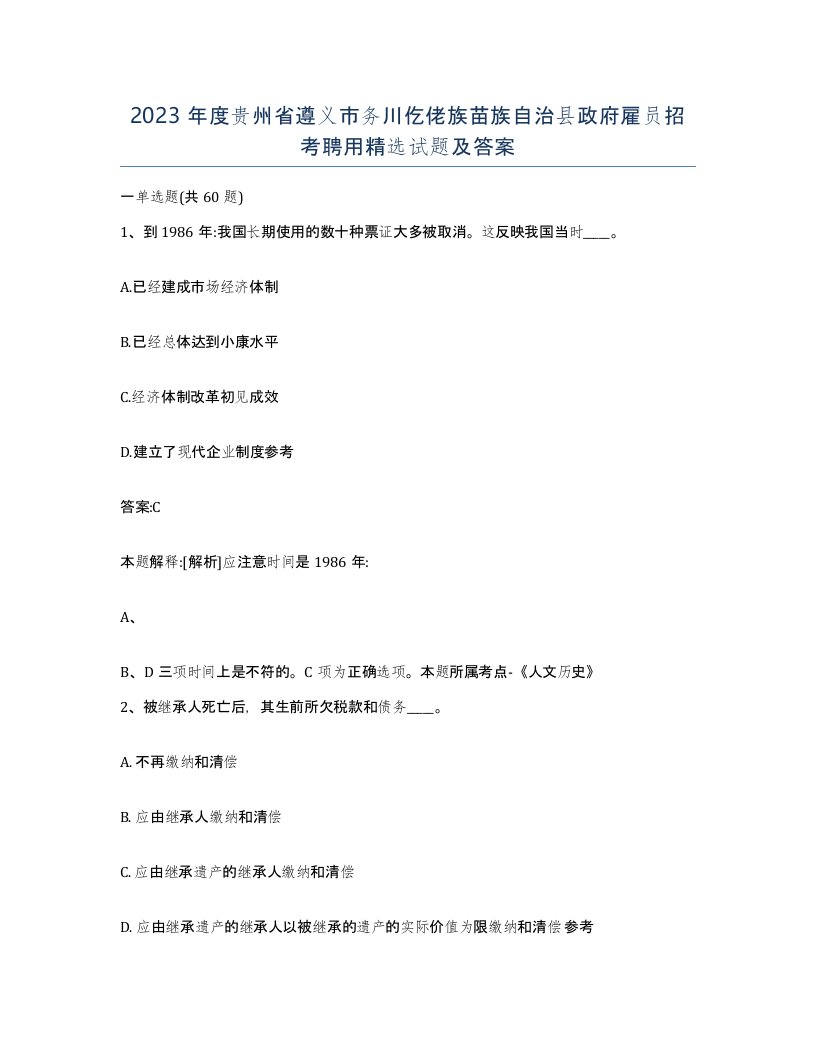 2023 年度贵州省遵义市务川仡佬族苗族自治县政府雇员招考聘用精选试题及答案

一单选题(共 60 题)

1、到 1986 年:我国长期使用的数十种票证大多被取消。这反映我国当时____。

A.已经建成市场经济体制

B.已经总体达到小康水平

C.经济体制改革初见成效

D.建立了现代企业制度参考

答案:C

本题解释:[解析]应注意时间是 1986 年:

A、

B、D 三项时间上是不符的。C 项为正确选项。本题所属考点-《人文历史》

2、被继承人死亡后，其生前所欠税款和债务____。

A. 不再缴纳和清偿

B. 应由继承人缴纳和清偿

C. 应由继承遗产的继承人缴纳和清偿

D. 应由继承遗产的继承人以被继承的遗产的实际价值为限缴纳和清偿参考